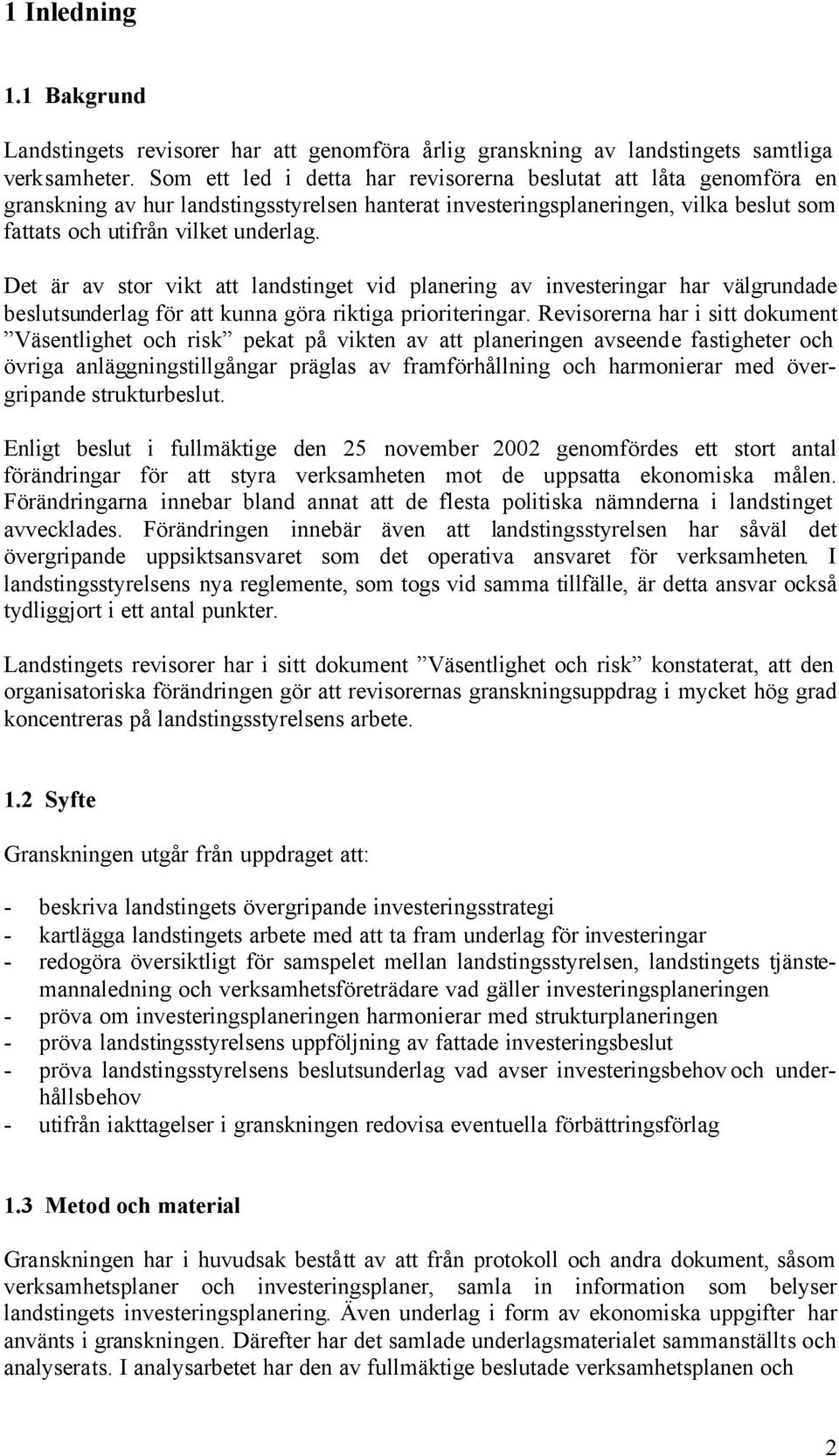 1 Inledning

1.1 Bakgrund

Landstingets revisorer har att genomföra årlig granskning av landstingets samtliga verksamheter. Som ett led i detta har revisorerna beslutat att låta genomföra en granskning av hur landstingsstyrelsen hanterat investeringsplaneringen, vilka beslut som fattats och utifrån vilket underlag.

Det är av stor vikt att landstinget vid planering av investeringar har välgrundade beslutsunderlag för att kunna göra riktiga prioriteringar. Revisorerna har i sitt dokument ”Väsentlighet och risk” pekat på vikten av att planeringen avseende fastigheter och övriga anläggningstillgångar präglas av framförhållning och harmonierar med övergripande strukturbeslut.

Enligt beslut i fullmäktige den 25 november 2002 genomfördes ett stort antal förändringar för att styra verksamheten mot de uppsatta ekonomiska målen. Förändringarna innebar bland annat att de flesta politiska nämnderna i landstinget avvecklades. Förändringen innebär även att landstingsstyrelsen har såväl det övergripande uppsiktsansvaret som det operativa ansvaret för verksamheten. I landstingsstyrelsens nya reglemente, som togs vid samma tillfälle, är detta ansvar också tydliggjort i ett antal punkter.

Landstingets revisorer har i sitt dokument ”Väsentlighet och risk” konstaterat, att den organisatoriska förändringen gör att revisorernas granskningsuppdrag i mycket hög grad koncentreras på landstingsstyrelsens arbete.

1.2 Syfte

Granskningen utgår från uppdraget att:

- beskriva landstingets övergripande investeringsstrategi
- kartlägga landstingets arbete med att ta fram underlag för investeringar
- redogöra översiktligt för samspelet mellan landstingsstyrelsen, landstingets tjänstemannaledning och verksamhetsföreträdare vad gäller investeringsplaneringen
- pröva om investeringsplaneringen harmonierar med strukturplaneringen
- pröva landstingsstyrelsens uppföljning av fattade investeringsbeslut
- pröva landstingsstyrelsens beslutsunderlag vad avser investeringsbehov och underhållsbehov
- utifrån iakttagelser i granskningen redovisa eventuella förbättringsförlag

1.3 Metod och material

Granskningen har i huvudsak bestått av att från protokoll och andra dokument, såsom verksamhetsplaner och investeringsplaner, samla in information som belyser landstingets investeringsplanering. Även underlag i form av ekonomiska uppgifter har använts i granskningen. Därefter har det samlade underlagsmaterialet sammanställts och analyserats. I analysarbetet har den av fullmäktige beslutade verksamhetsplanen och

2